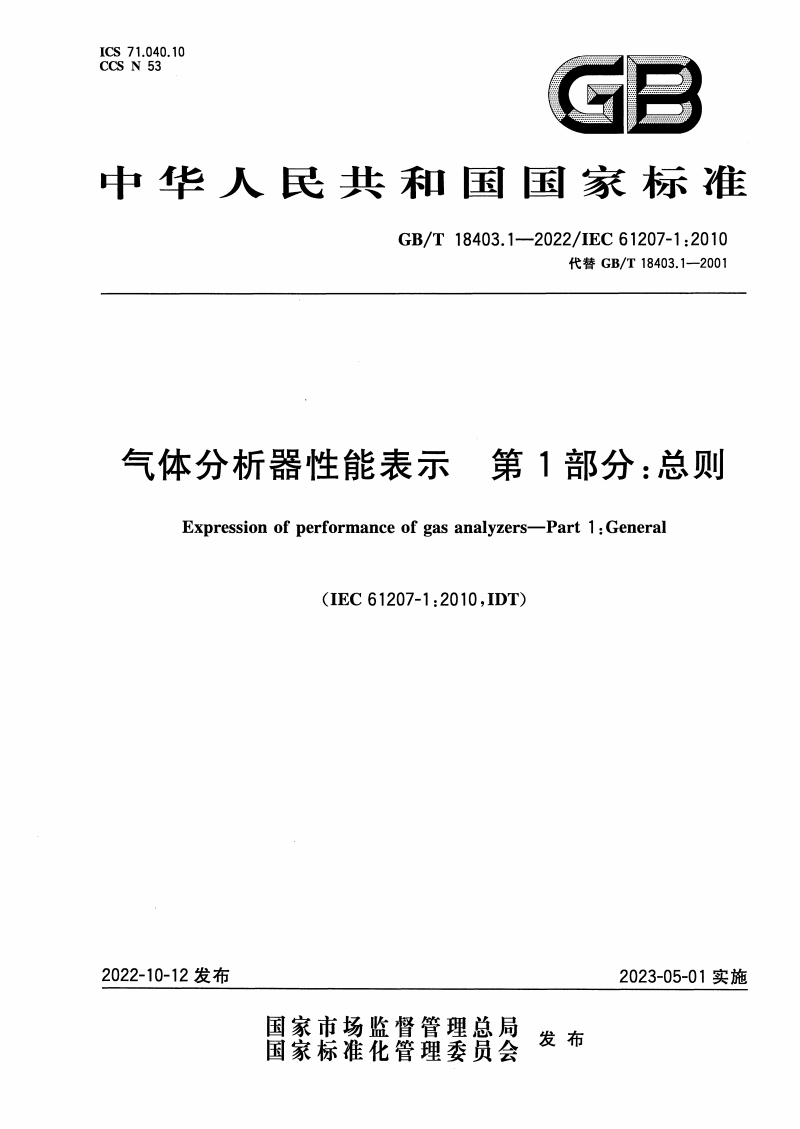 ICS 71.040.10
CCS N 53

GB

中华人民共和国国家标准

GB/T 18403.1—2022/IEC 61207-1:2010
代替 GB/T 18403.1—2001

气体分析器性能表示　第1部分：总则

Expression of performance of gas analyzers—Part 1:General

(IEC 61207-1:2010,IDT)

2022-10-12 发布

2023-05-01 实施

国家市场监督管理总局
国家标准化管理委员会　发布